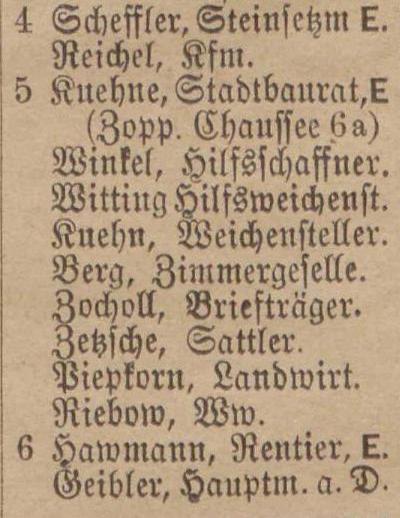 4 Scheffler, Steinsetzm E.
Reichel, Kfm.
5 Kuehne, Stadtbaurat, E
(Zopp. Chaussee 6a)
Winkel, Hilfsschaffner.
Witting Hilfsweichenst.
Kuehn, Weichensteller.
Berg, Zimmergeselle.
Zocholl, Briefträger.
Zetzsche, Sattler.
Piepkorn, Landwirt.
Riebow, Ww.
6 Hawmann, Rentier, E.
Geibler, Hauptm. a. D.